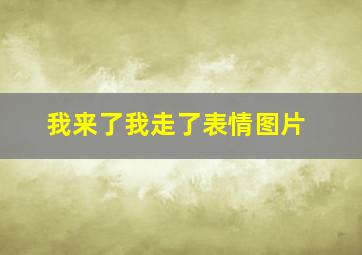 我来了我走了表情图片